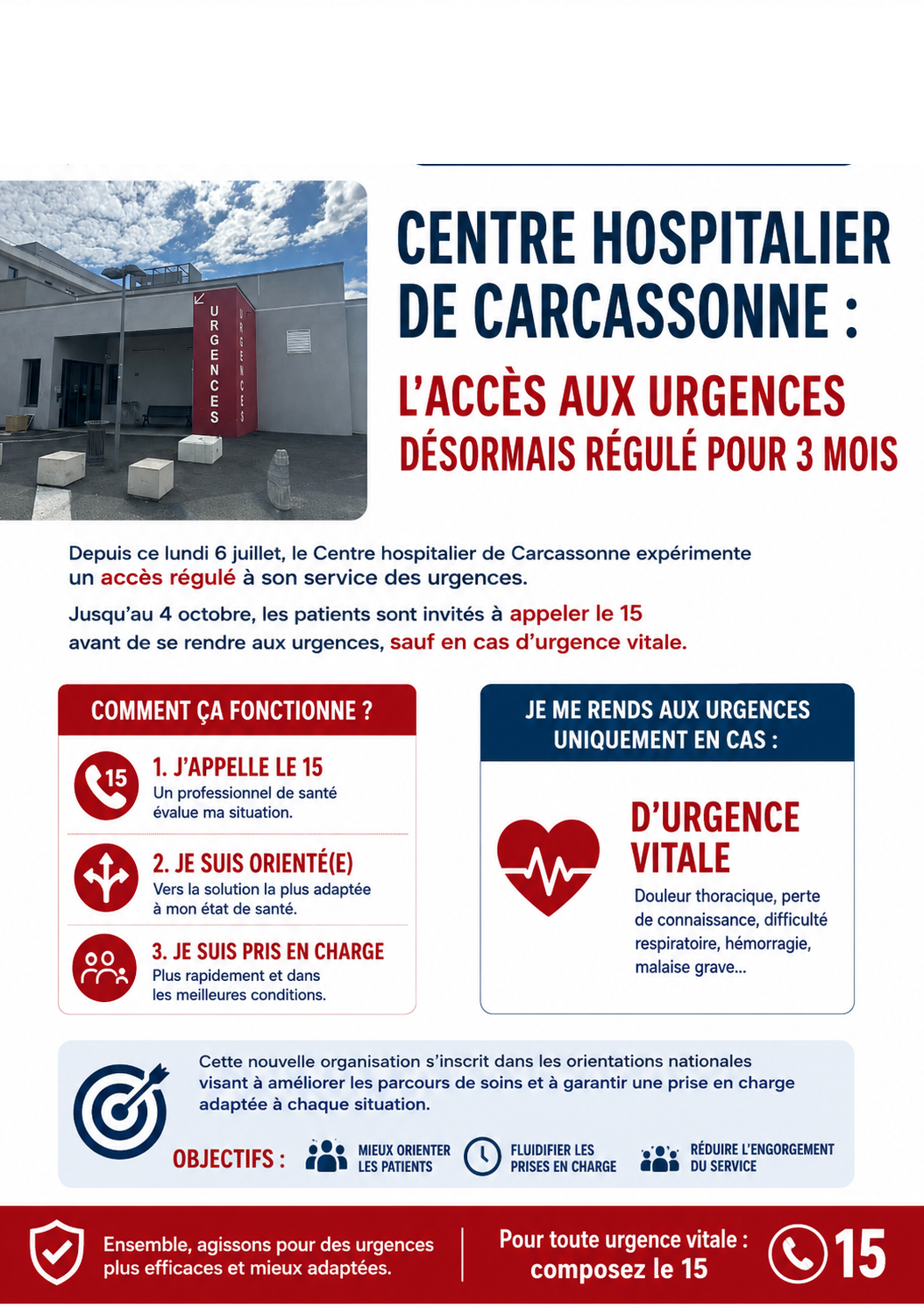 URGENCES

URGENCES

CENTRE HOSPITALIER DE CARCASSONNE :

L'ACCÈS AUX URGENCES DÉSORMAIS RÉGULÉ POUR 3 MOIS

Depuis ce lundi 6 juillet, le Centre hospitalier de Carcassonne expérimente un accès régulé à son service des urgences.

Jusqu'au 4 octobre, les patients sont invités à appeler le 15 avant de se rendre aux urgences, sauf en cas d'urgence vitale.

COMMENT ÇA FONCTIONNE ?

15

1. J'APPELLE LE 15
Un professionnel de santé évalue ma situation.

2. JE SUIS ORIENTÉ(E)
Vers la solution la plus adaptée à mon état de santé.

3. JE SUIS PRIS EN CHARGE
Plus rapidement et dans les meilleures conditions.

JE ME RENDS AUX URGENCES UNIQUEMENT EN CAS :

D'URGENCE VITALE

Douleur thoracique, perte de connaissance, difficulté respiratoire, hémorragie, malaise grave...

Cette nouvelle organisation s'inscrit dans les orientations nationales visant à améliorer les parcours de soins et à garantir une prise en charge adaptée à chaque situation.

OBJECTIFS : MIEUX ORIENTER LES PATIENTS FLUIDIFIER LES PRISES EN CHARGE RÉDUIRE L'ENGORGEMENT DU SERVICE

Ensemble, agissons pour des urgences plus efficaces et mieux adaptées.

Pour toute urgence vitale : composez le 15

15